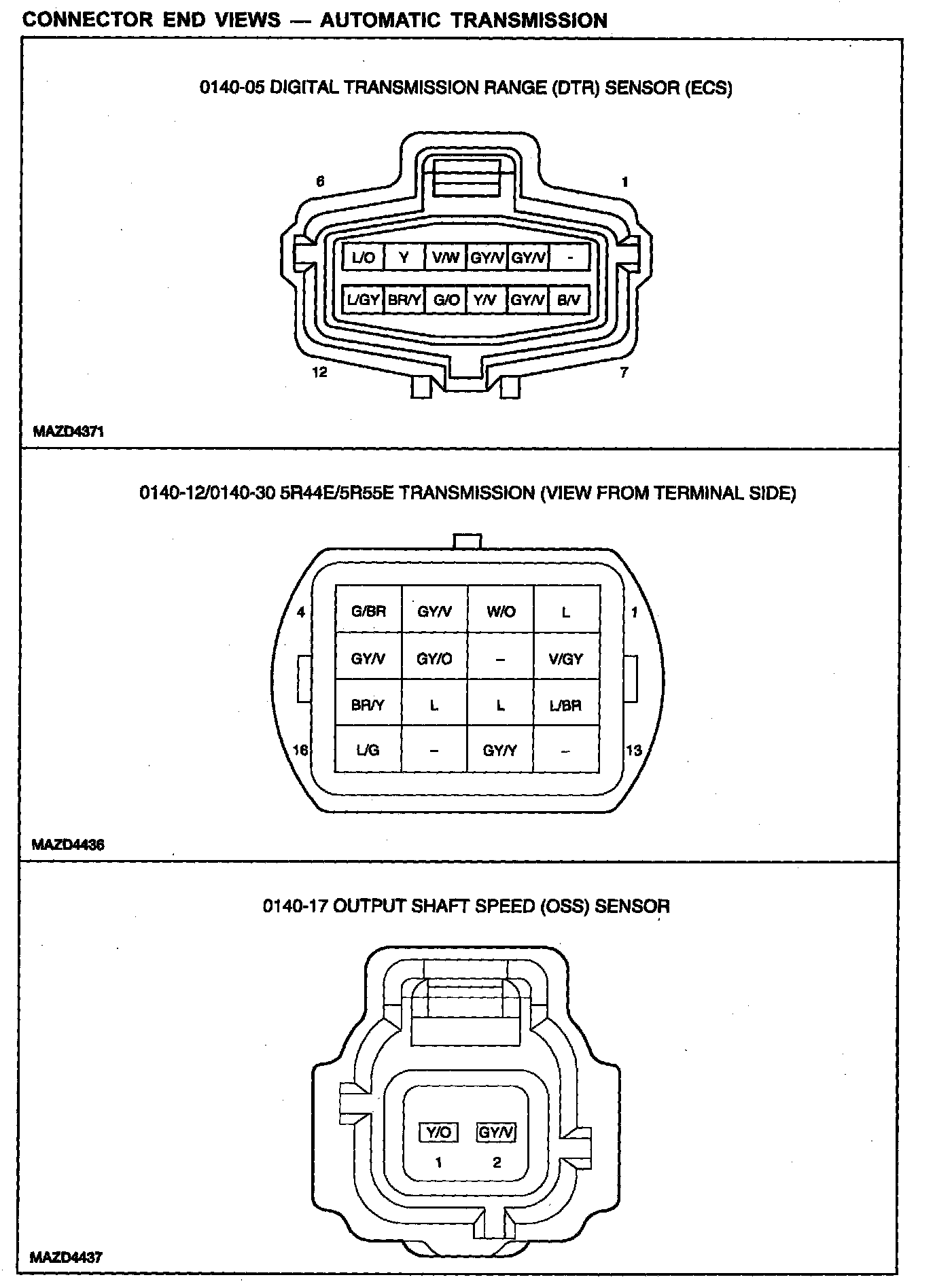 CONNECTOR END VIEWS — AUTOMATIC TRANSMISSION

0140-05 DIGITAL TRANSMISSION RANGE (DTR) SENSOR (ECS)

6
1

| L/O | Y | V/W | GY/V | GY/V | - |
|---|---|---|---|---|---|
| L/GY | BR/Y | G/O | Y/V | GY/V | B/V |

12
7

MAZD4371

0140-12/0140-30 5R44E/5R55E TRANSMISSION (VIEW FROM TERMINAL SIDE)

4
1

| G/BR | GY/V | W/O | L |
|---|---|---|---|
| GY/V | GY/O | – | V/GY |
| BR/Y | L | L | L/BR |
| L/G | – | GY/Y | – |

16
13

MAZD4436

0140-17 OUTPUT SHAFT SPEED (OSS) SENSOR

Y/O GY/V
1 2

MAZD4437